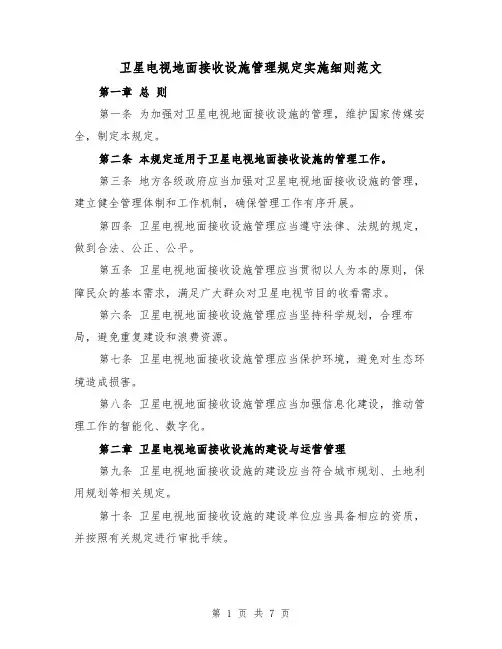 卫星电视地面接收设施管理规定实施细则范文

第一章 总 则

第一条 为加强对卫星电视地面接收设施的管理，维护国家传媒安全，制定本规定。

第二条 本规定适用于卫星电视地面接收设施的管理工作。

第三条 地方各级政府应当加强对卫星电视地面接收设施的管理，建立健全管理体制和工作机制，确保管理工作有序开展。

第四条 卫星电视地面接收设施管理应当遵守法律、法规的规定，做到合法、公正、公平。

第五条 卫星电视地面接收设施管理应当贯彻以人为本的原则，保障民众的基本需求，满足广大群众对卫星电视节目的收看需求。

第六条 卫星电视地面接收设施管理应当坚持科学规划，合理布局，避免重复建设和浪费资源。

第七条 卫星电视地面接收设施管理应当保护环境，避免对生态环境造成损害。

第八条 卫星电视地面接收设施管理应当加强信息化建设，推动管理工作的智能化、数字化。

第二章 卫星电视地面接收设施的建设与运营管理

第九条 卫星电视地面接收设施的建设应当符合城市规划、土地利用规划等相关规定。

第十条 卫星电视地面接收设施的建设单位应当具备相应的资质，并按照有关规定进行审批手续。

第 1 页 共 7 页